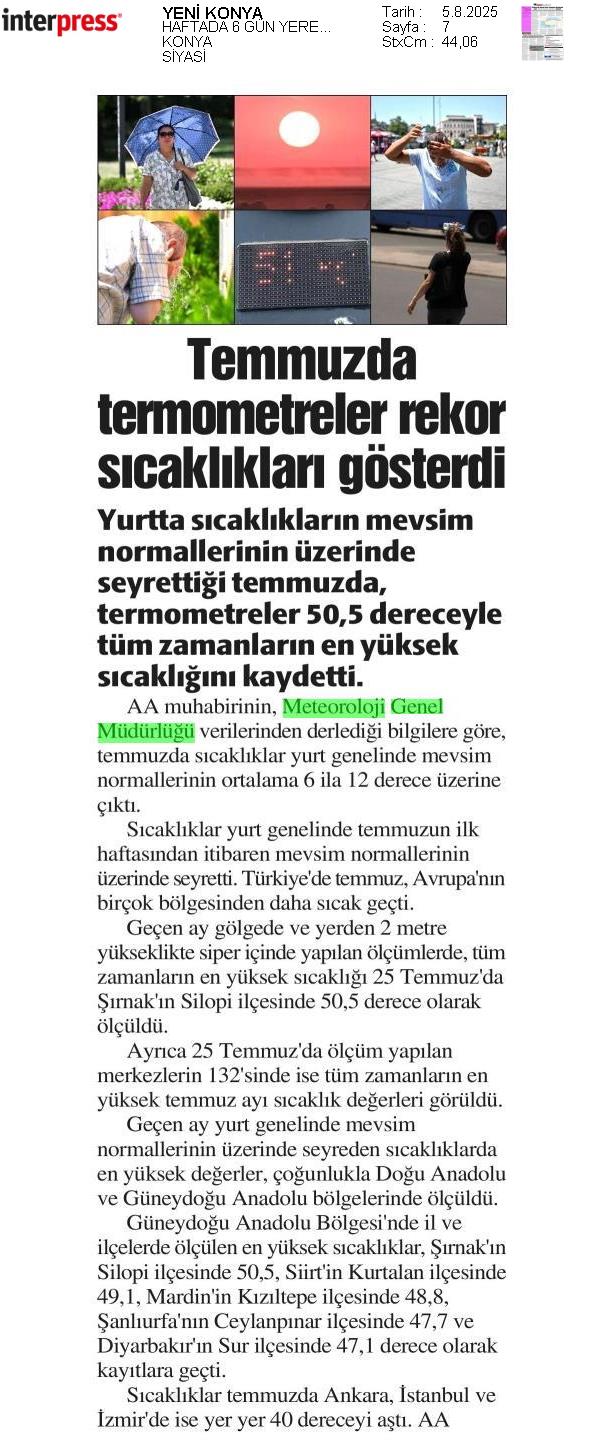 interpress

YENİ KONYA
HAFTADA 6 GÜN YERE...
KONYA
SİYASİ

Tarih : 5.8.2025
Sayfa : 7
StxCm : 44,06

51 °C

Temmuzda termometreler rekor sıcaklıkları gösterdi

Yurtta sıcaklıkların mevsim normallerinin üzerinde seyrettiği temmuzda, termometreler 50,5 dereceyle tüm zamanların en yüksek sıcaklığını kaydetti.

AA muhabirinin, Meteoroloji Genel Müdürlüğü verilerinden derlediği bilgilere göre, temmuzda sıcaklıklar yurt genelinde mevsim normallerinin ortalama 6 ila 12 derece üzerine çıktı.

Sıcaklıklar yurt genelinde temmuzun ilk haftasından itibaren mevsim normallerinin üzerinde seyretti. Türkiye'de temmuz, Avrupa'nın birçok bölgesinden daha sıcak geçti.

Geçen ay gölgede ve yerden 2 metre yükseklikte siper içinde yapılan ölçümlerde, tüm zamanların en yüksek sıcaklığı 25 Temmuz'da Şırnak'ın Silopi ilçesinde 50,5 derece olarak ölçüldü.

Ayrıca 25 Temmuz'da ölçüm yapılan merkezlerin 132'sinde ise tüm zamanların en yüksek temmuz ayı sıcaklık değerleri görüldü.

Geçen ay yurt genelinde mevsim normallerinin üzerinde seyreden sıcaklıklarda en yüksek değerler, çoğunlukla Doğu Anadolu ve Güneydoğu Anadolu bölgelerinde ölçüldü.

Güneydoğu Anadolu Bölgesi'nde il ve ilçelerde ölçülen en yüksek sıcaklıklar, Şırnak'ın Silopi ilçesinde 50,5, Siirt'in Kurtalan ilçesinde 49,1, Mardin'in Kızıltepe ilçesinde 48,8, Şanlıurfa'nın Ceylanpınar ilçesinde 47,7 ve Diyarbakır'ın Sur ilçesinde 47,1 derece olarak kayıtlara geçti.

Sıcaklıklar temmuzda Ankara, İstanbul ve İzmir'de ise yer yer 40 dereceyi aştı. AA